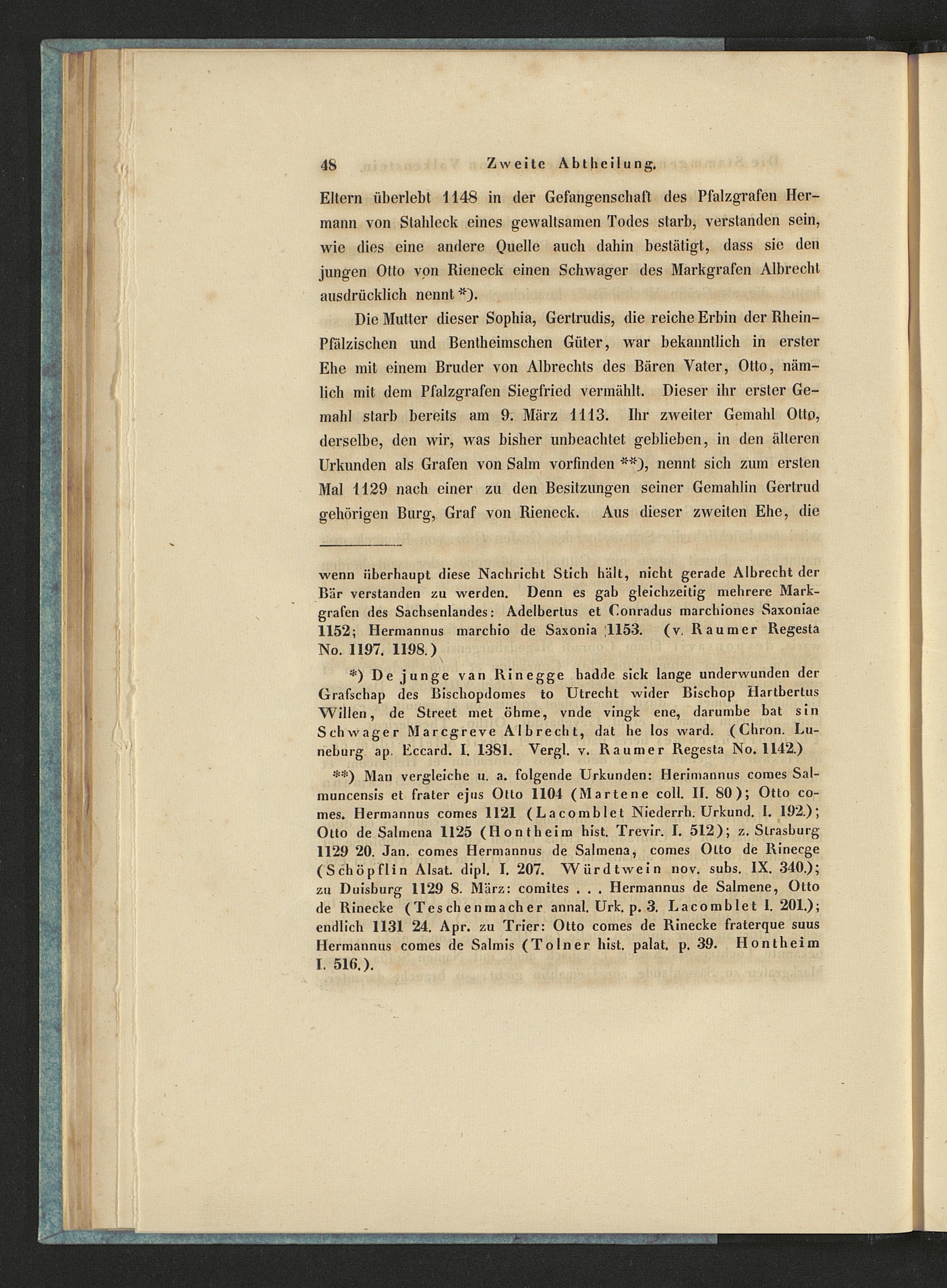 48 Zweite Abtheilung.

Eltern überlebt 1148 in der Gefangenschaft des Pfalzgrafen Hermann von Stahleck eines gewaltsamen Todes starb, verstanden sein, wie dies eine andere Quelle auch dahin bestätigt, dass sie den jungen Otto von Rieneck einen Schwager des Markgrafen Albrecht ausdrücklich nennt *).

Die Mutter dieser Sophia, Gertrudis, die reiche Erbin der Rhein-Pfälzischen und Bentheimschen Güter, war bekanntlich in erster Ehe mit einem Bruder von Albrechts des Bären Vater, Otto, nämlich mit dem Pfalzgrafen Siegfried vermählt. Dieser ihr erster Gemahl starb bereits am 9. März 1113. Ihr zweiter Gemahl Otto, derselbe, den wir, was bisher unbeachtet geblieben, in den älteren Urkunden als Grafen von Salm vorfinden **), nennt sich zum ersten Mal 1129 nach einer zu den Besitzungen seiner Gemahlin Gertrud gehörigen Burg, Graf von Rieneck. Aus dieser zweiten Ehe, die

wenn überhaupt diese Nachricht Stich hält, nicht gerade Albrecht der Bär verstanden zu werden. Denn es gab gleichzeitig mehrere Markgrafen des Sachsenlandes: Adelbertus et Conradus marchiones Saxoniae 1152; Hermannus marchio de Saxonia 1153. (v. Raumer Regesta No. 1197. 1198.)

*) De junge van Rinegge hadde sick lange underwunden der Grafschap des Bischopdomes to Utrecht wider Bischop Hartbertus Willen, de Street met öhme, vnde vingk ene, darumbe bat sin Schwager Marcgreve Albrecht, dat he los ward. (Chron. Luneburg ap. Eccard. I. 1381. Vergl. v. Raumer Regesta No. 1142.)

**) Man vergleiche u. a. folgende Urkunden: Herimannus comes Salmuncensis et frater ejus Otto 1104 (Martene coll. II. 80); Otto comes. Hermannus comes 1121 (Lacomblet Niederrh. Urkund. I. 192.); Otto de Salmena 1125 (Hontheim hist. Trevir. I. 512); z. Strasburg 1129 20. Jan. comes Hermannus de Salmena, comes Otto de Rinecge (Schöpflin Alsat. dipl. I. 207. Würdtwein nov. subs. IX. 340.); zu Duisburg 1129 8. März: comites . . . Hermannus de Salmene, Otto de Rinecke (Teschenmacher annal. Urk. p. 3. Lacomblet I. 201.); endlich 1131 24. Apr. zu Trier: Otto comes de Rinecke fraterque suus Hermannus comes de Salmis (Tolner hist. palat. p. 39. Hontheim I. 516.).